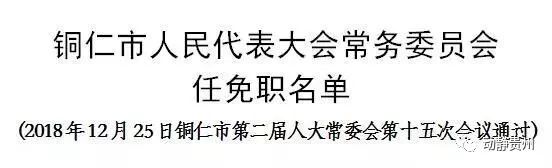 铜仁市人民代表大会常务委员会
任免职名单

(2018年12月25日铜仁市第二届人大常委会第十五次会议通过)

动静贵州